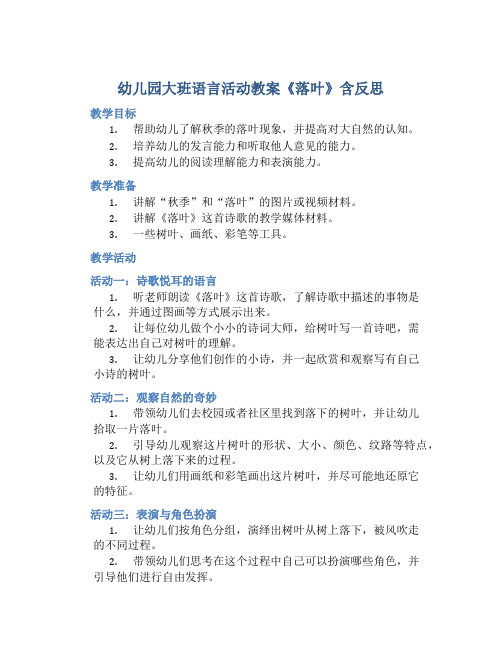 幼儿园大班语言活动教案《落叶》含反思

教学目标

1. 帮助幼儿了解秋季的落叶现象，并提高对大自然的认知。
2. 培养幼儿的发言能力和听取他人意见的能力。
3. 提高幼儿的阅读理解能力和表演能力。

教学准备

1. 讲解“秋季”和“落叶”的图片或视频材料。
2. 讲解《落叶》这首诗歌的教学媒体材料。
3. 一些树叶、画纸、彩笔等工具。

教学活动

活动一：诗歌悦耳的语言

1. 听老师朗读《落叶》这首诗歌，了解诗歌中描述的事物是什么，并通过图画等方式展示出来。
2. 让每位幼儿做个小小的诗词大师，给树叶写一首诗吧，需能表达出自己对树叶的理解。
3. 让幼儿分享他们创作的小诗，并一起欣赏和观察写有自己小诗的树叶。

活动二：观察自然的奇妙

1. 带领幼儿们去校园或者社区里找到落下的树叶，并让幼儿拾取一片落叶。
2. 引导幼儿观察这片树叶的形状、大小、颜色、纹路等特点，以及它从树上落下来的过程。
3. 让幼儿们用画纸和彩笔画出这片树叶，并尽可能地还原它的特征。

活动三：表演与角色扮演

1. 让幼儿们按角色分组，演绎出树叶从树上落下，被风吹走的不同过程。
2. 带领幼儿们思考在这个过程中自己可以扮演哪些角色，并引导他们进行自由发挥。